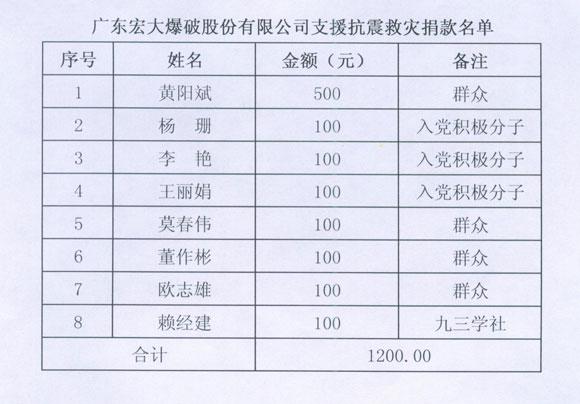 广东宏大爆破股份有限公司支援抗震救灾捐款名单

| 序号 | 姓名 | 金额（元） | 备注 |
|---|---|---|---|
| 1 | 黄阳斌 | 500 | 群众 |
| 2 | 杨　珊 | 100 | 入党积极分子 |
| 3 | 李　艳 | 100 | 入党积极分子 |
| 4 | 王丽娟 | 100 | 入党积极分子 |
| 5 | 莫春伟 | 100 | 群众 |
| 6 | 董作彬 | 100 | 群众 |
| 7 | 欧志雄 | 100 | 群众 |
| 8 | 赖经建 | 100 | 九三学社 |
| 合计 | | 1200.00 | |